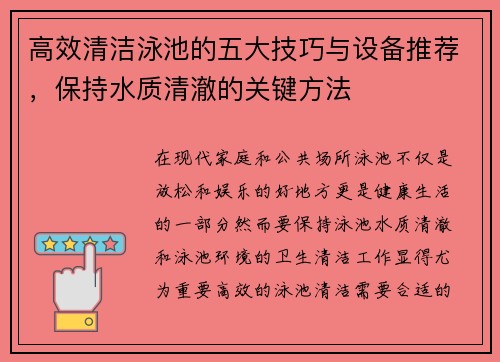 高效清洁泳池的五大技巧与设备推荐，保持水质清澈的关键方法

在现代家庭和公共场所泳池不仅是放松和娱乐的好地方更是健康生活的一部分然而要保持泳池水质清澈和泳池环境的卫生清洁工作显得尤为重要高效的泳池清洁需要合适的